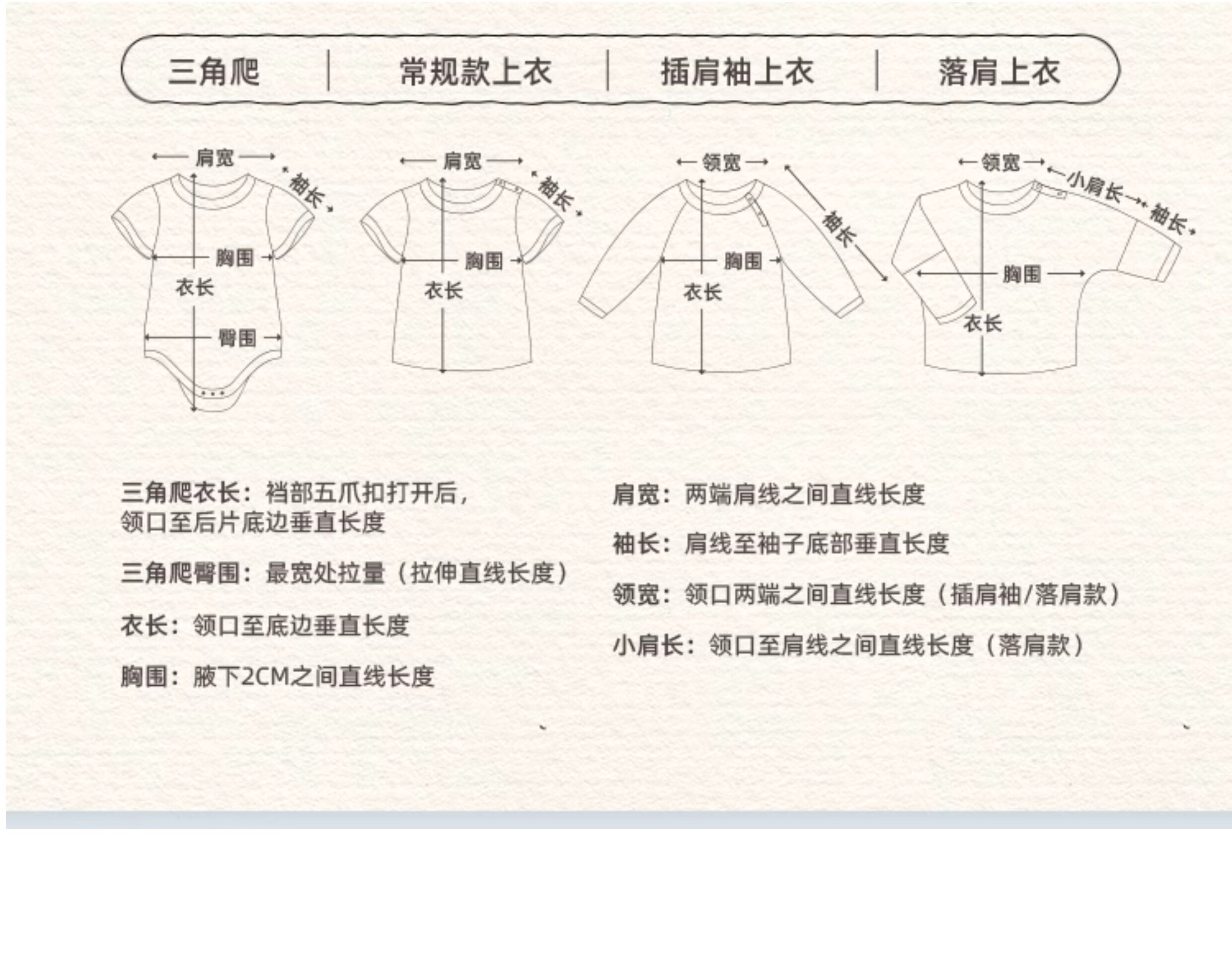 三角爬 | 常规款上衣 | 插肩袖上衣 | 落肩上衣

肩宽
袖长
胸围
衣长
臀围

肩宽
袖长
胸围
衣长

领宽
袖长
胸围
衣长

领宽
小肩长
袖长
胸围
衣长

三角爬衣长：裆部五爪扣打开后，领口至后片底边垂直长度

三角爬臀围：最宽处拉量（拉伸直线长度）

衣长：领口至底边垂直长度

胸围：腋下2CM之间直线长度

肩宽：两端肩线之间直线长度

袖长：肩线至袖子底部垂直长度

领宽：领口两端之间直线长度（插肩袖/落肩款）

小肩长：领口至肩线之间直线长度（落肩款）